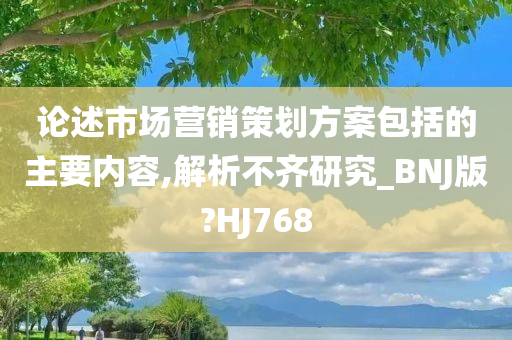 论述市场营销策划方案包括的主要内容,解析不齐研究_BNJ版?HJ768